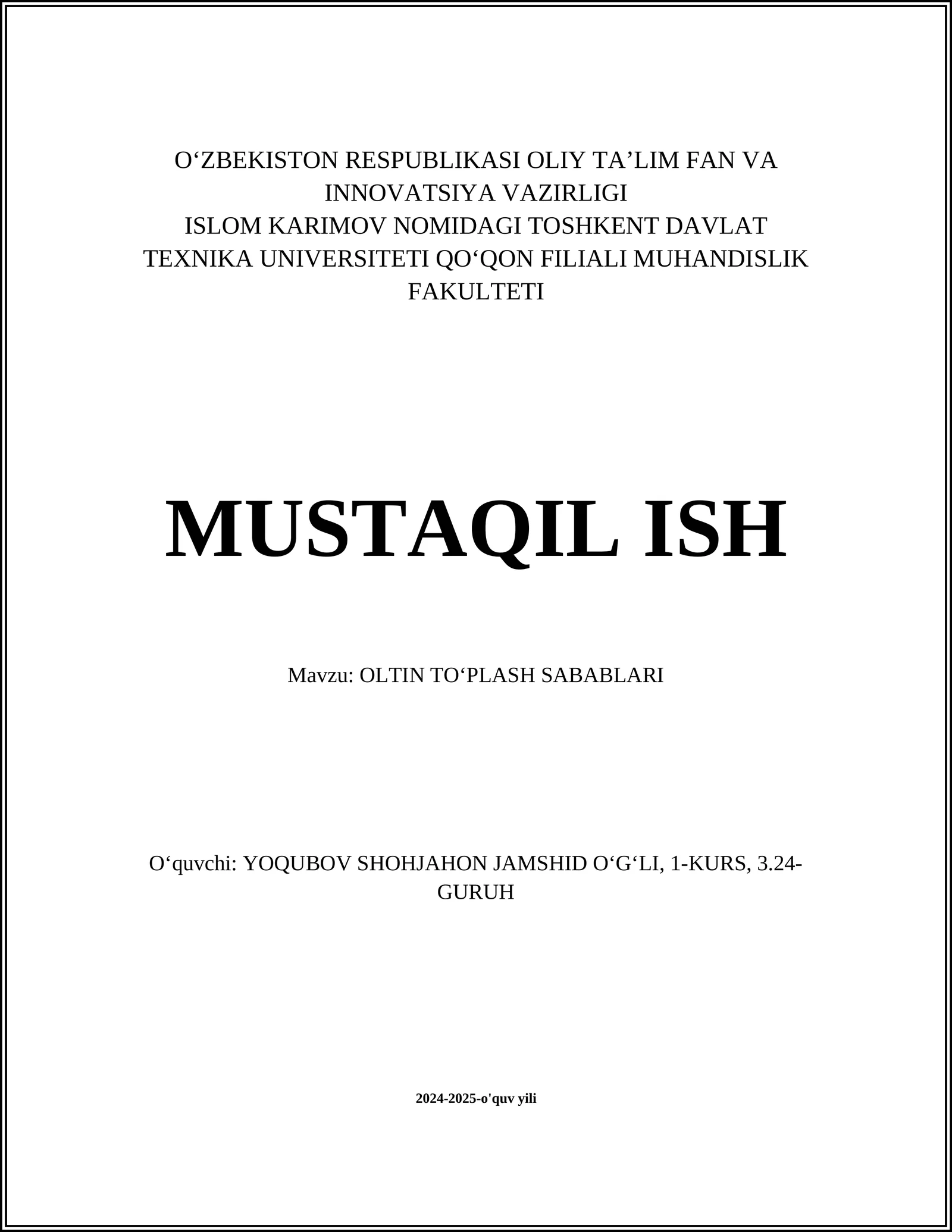 O‘ZBEKISTON RESPUBLIKASI OLIY TA’LIM FAN VA INNOVATSIYA VAZIRLIGI
ISLOM KARIMOV NOMIDAGI TOSHKENT DAVLAT TEXNIKA UNIVERSITETI QO‘QON FILIALI MUHANDISLIK FAKULTETI

MUSTAQIL ISH

Mavzu: OLTIN TO‘PLASH SABABLARI

O‘quvchi: YOQUBOV SHOHJAHON JAMSHID O‘G‘LI, 1-KURS, 3.24-GURUH

2024-2025-o'quv yili